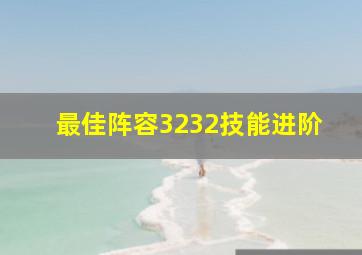 最佳阵容3232技能进阶